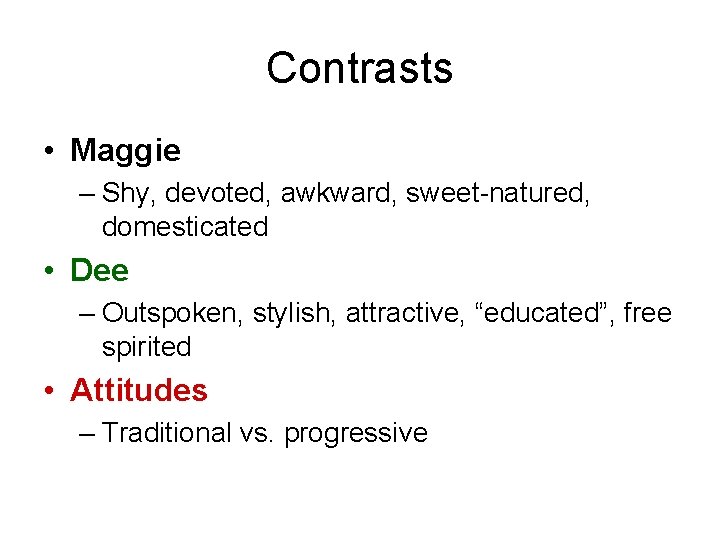 Contrasts

• Maggie
– Shy, devoted, awkward, sweet-natured, domesticated

• Dee
– Outspoken, stylish, attractive, “educated”, free spirited

• Attitudes
– Traditional vs. progressive